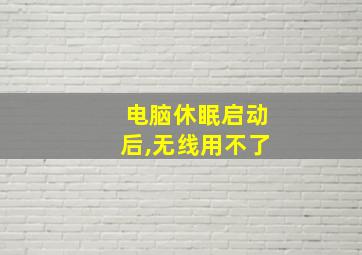 电脑休眠启动后,无线用不了